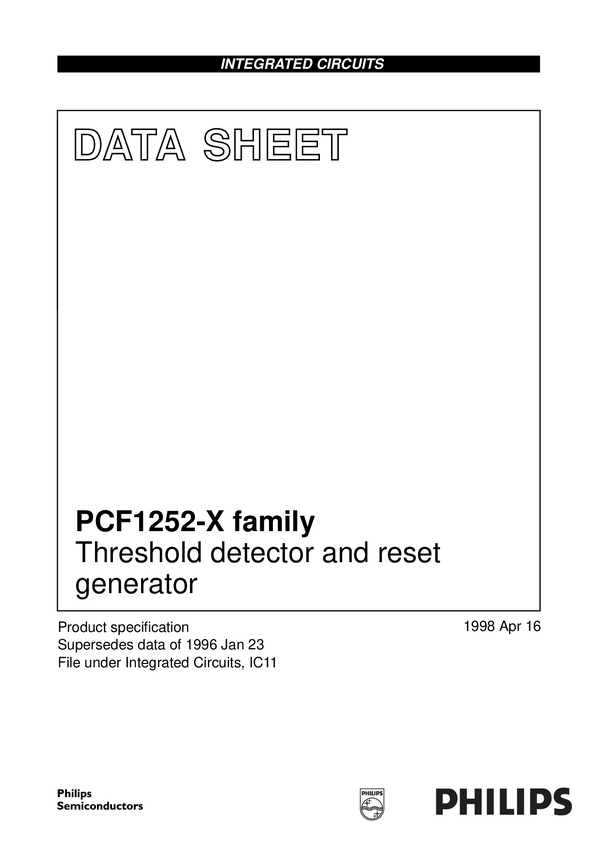 INTEGRATED CIRCUITS

DATA SHEET

PCF1252-X family
Threshold detector and reset generator

Product specification
Supersedes data of 1996 Jan 23
File under Integrated Circuits, IC11

1998 Apr 16

Philips
Semiconductors

PHILIPS